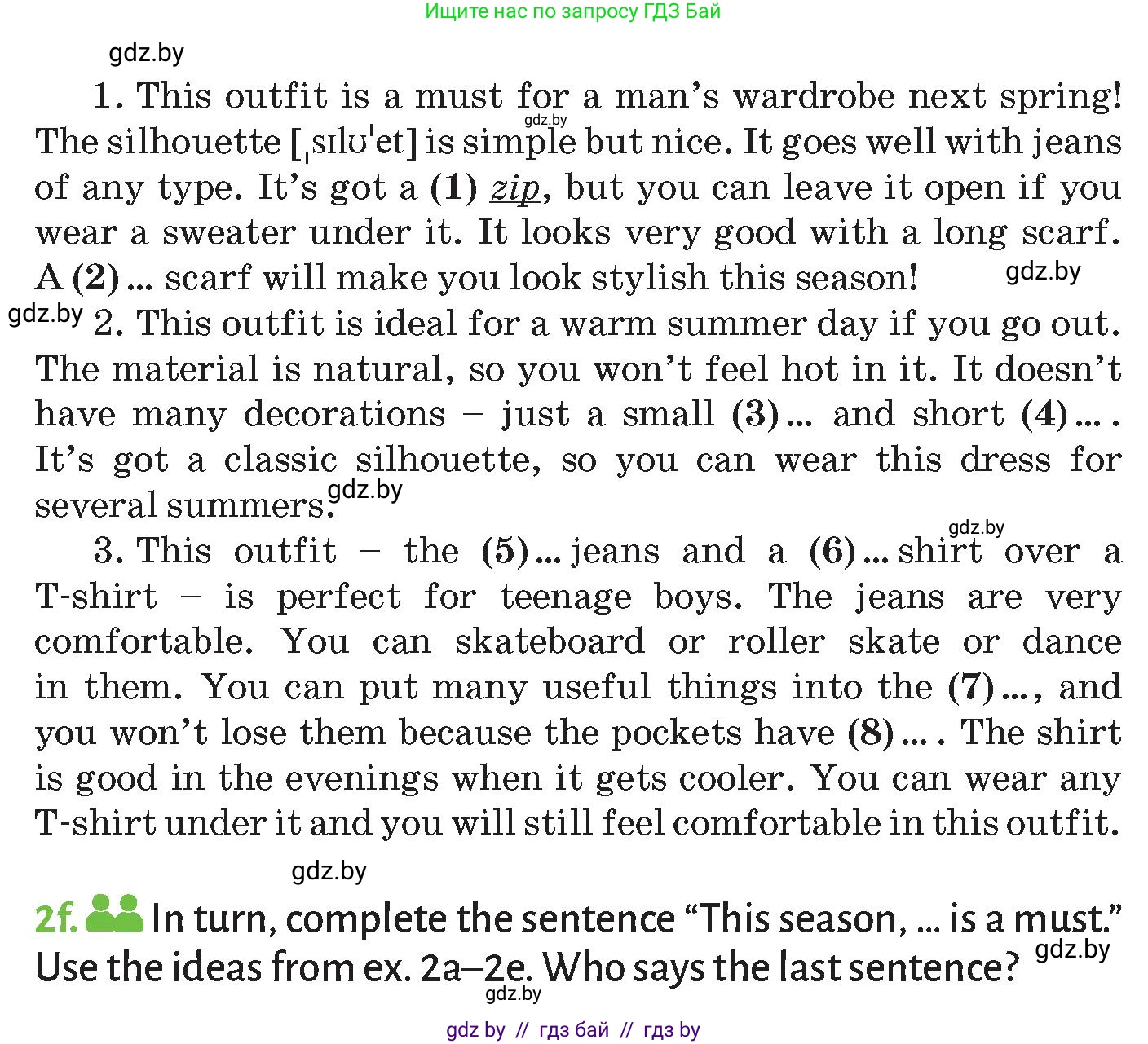 Ищите нас по запросу ГДЗ Бай

1. This outfit is a must for a man's wardrobe next spring! The silhouette [ˌsɪlʊˈet] is simple but nice. It goes well with jeans of any type. It's got a (1) zip, but you can leave it open if you wear a sweater under it. It looks very good with a long scarf. A (2) ... scarf will make you look stylish this season!

2. This outfit is ideal for a warm summer day if you go out. The material is natural, so you won't feel hot in it. It doesn't have many decorations – just a small (3) ... and short (4) ... . It's got a classic silhouette, so you can wear this dress for several summers.

3. This outfit – the (5) ... jeans and a (6) ... shirt over a T-shirt – is perfect for teenage boys. The jeans are very comfortable. You can skateboard or roller skate or dance in them. You can put many useful things into the (7) ..., and you won't lose them because the pockets have (8) ... . The shirt is good in the evenings when it gets cooler. You can wear any T-shirt under it and you will still feel comfortable in this outfit.

2f. In turn, complete the sentence "This season, ... is a must." Use the ideas from ex. 2a–2e. Who says the last sentence?

gdz by // гдз бай // гдз by

gdz.by